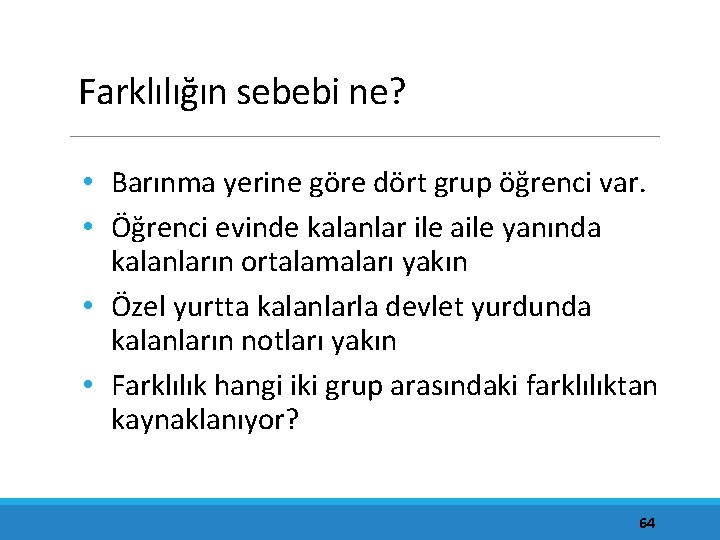 Farklılığın sebebi ne?

• Barınma yerine göre dört grup öğrenci var.
• Öğrenci evinde kalanlar ile aile yanında kalanların ortalamaları yakın
• Özel yurtta kalanlarla devlet yurdunda kalanların notları yakın
• Farklılık hangi iki grup arasındaki farklılıktan kaynaklanıyor?

64